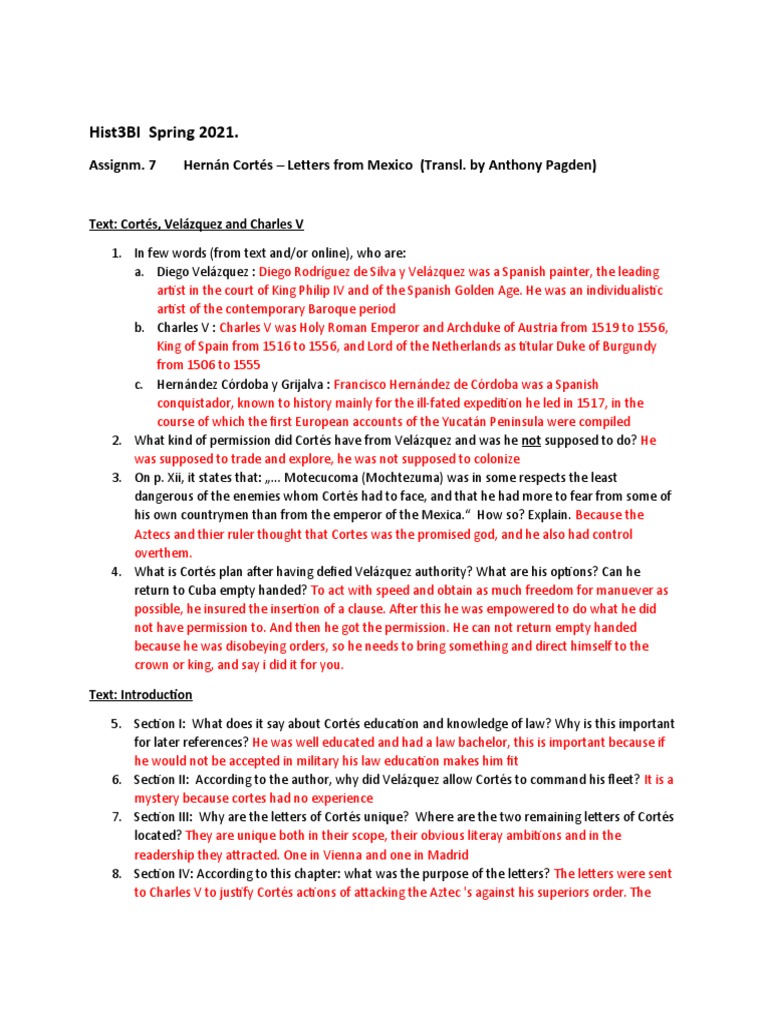 Hist3BI Spring 2021.

Assignm. 7 Hernán Cortés – Letters from Mexico (Transl. by Anthony Pagden)

Text: Cortés, Velázquez and Charles V

1. In few words (from text and/or online), who are:
a. Diego Velázquez : Diego Rodríguez de Silva y Velázquez was a Spanish painter, the leading artist in the court of King Philip IV and of the Spanish Golden Age. He was an individualistic artist of the contemporary Baroque period
b. Charles V : Charles V was Holy Roman Emperor and Archduke of Austria from 1519 to 1556, King of Spain from 1516 to 1556, and Lord of the Netherlands as titular Duke of Burgundy from 1506 to 1555
c. Hernández Córdoba y Grijalva : Francisco Hernández de Córdoba was a Spanish conquistador, known to history mainly for the ill-fated expedition he led in 1517, in the course of which the first European accounts of the Yucatán Peninsula were compiled
2. What kind of permission did Cortés have from Velázquez and was he not supposed to do? He was supposed to trade and explore, he was not supposed to colonize
3. On p. Xii, it states that: „... Motecucoma (Mochtezuma) was in some respects the least dangerous of the enemies whom Cortés had to face, and that he had more to fear from some of his own countrymen than from the emperor of the Mexica." How so? Explain. Because the Aztecs and thier ruler thought that Cortes was the promised god, and he also had control overthem.
4. What is Cortés plan after having defied Velázquez authority? What are his options? Can he return to Cuba empty handed? To act with speed and obtain as much freedom for manuever as possible, he insured the insertion of a clause. After this he was empowered to do what he did not have permission to. And then he got the permission. He can not return empty handed because he was disobeying orders, so he needs to bring something and direct himself to the crown or king, and say i did it for you.

Text: Introduction

5. Section I: What does it say about Cortés education and knowledge of law? Why is this important for later references? He was well educated and had a law bachelor, this is important because if he would not be accepted in military his law education makes him fit
6. Section II: According to the author, why did Velázquez allow Cortés to command his fleet? It is a mystery because cortes had no experience
7. Section III: Why are the letters of Cortés unique? Where are the two remaining letters of Cortés located? They are unique both in their scope, their obvious literay ambitions and in the readership they attracted. One in Vienna and one in Madrid
8. Section IV: According to this chapter: what was the purpose of the letters? The letters were sent to Charles V to justify Cortés actions of attacking the Aztec 's against his superiors order. The